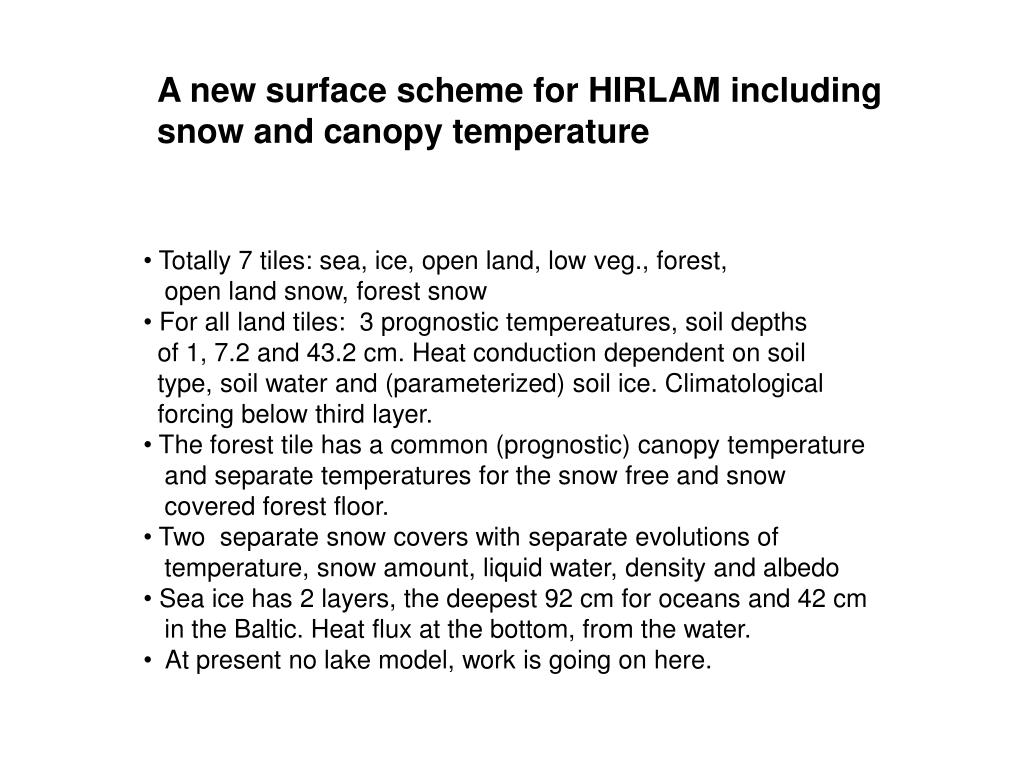 A new surface scheme for HIRLAM including snow and canopy temperature

• Totally 7 tiles: sea, ice, open land, low veg., forest, open land snow, forest snow
• For all land tiles: 3 prognostic tempereatures, soil depths of 1, 7.2 and 43.2 cm. Heat conduction dependent on soil type, soil water and (parameterized) soil ice. Climatological forcing below third layer.
• The forest tile has a common (prognostic) canopy temperature and separate temperatures for the snow free and snow covered forest floor.
• Two separate snow covers with separate evolutions of temperature, snow amount, liquid water, density and albedo
• Sea ice has 2 layers, the deepest 92 cm for oceans and 42 cm in the Baltic. Heat flux at the bottom, from the water.
• At present no lake model, work is going on here.